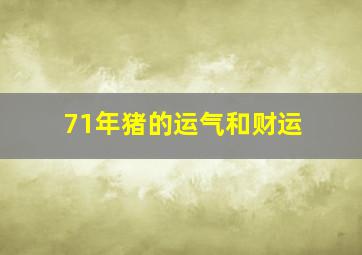 71年猪的运气和财运